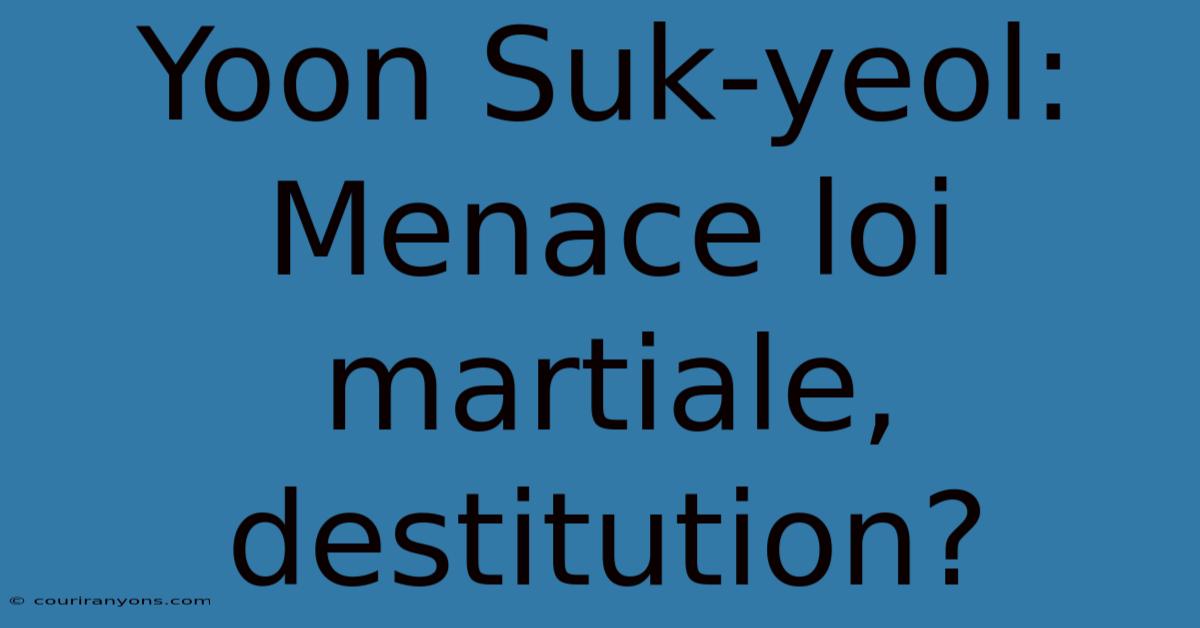 Yoon Suk-yeol: Menace loi martiale, destitution?

© couriranyons.com